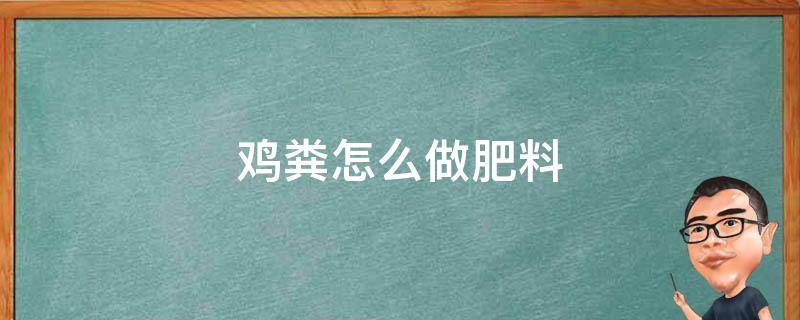 鸡粪怎么做肥料